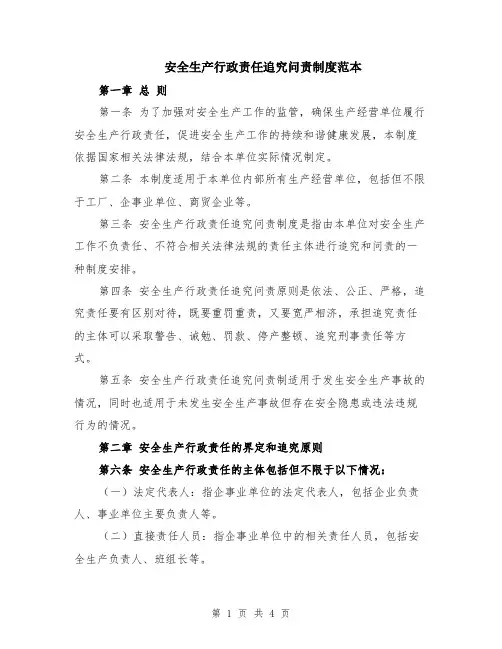 安全生产行政责任追究问责制度范本

第一章 总 则

第一条 为了加强对安全生产工作的监管，确保生产经营单位履行安全生产行政责任，促进安全生产工作的持续和谐健康发展，本制度依据国家相关法律法规，结合本单位实际情况制定。

第二条 本制度适用于本单位内部所有生产经营单位，包括但不限于工厂、企事业单位、商贸企业等。

第三条 安全生产行政责任追究问责制度是指由本单位对安全生产工作不负责任、不符合相关法律法规的责任主体进行追究和问责的一种制度安排。

第四条 安全生产行政责任追究问责原则是依法、公正、严格，追究责任要有区别对待，既要重罚重责，又要宽严相济，承担追究责任的主体可以采取警告、诫勉、罚款、停产整顿、追究刑事责任等方式。

第五条 安全生产行政责任追究问责制适用于发生安全生产事故的情况，同时也适用于未发生安全生产事故但存在安全隐患或违法违规行为的情况。

第二章 安全生产行政责任的界定和追究原则

第六条 安全生产行政责任的主体包括但不限于以下情况：

（一）法定代表人：指企事业单位的法定代表人，包括企业负责人、事业单位主要负责人等。

（二）直接责任人员：指企事业单位中的相关责任人员，包括安全生产负责人、班组长等。

第 1 页 共 4 页